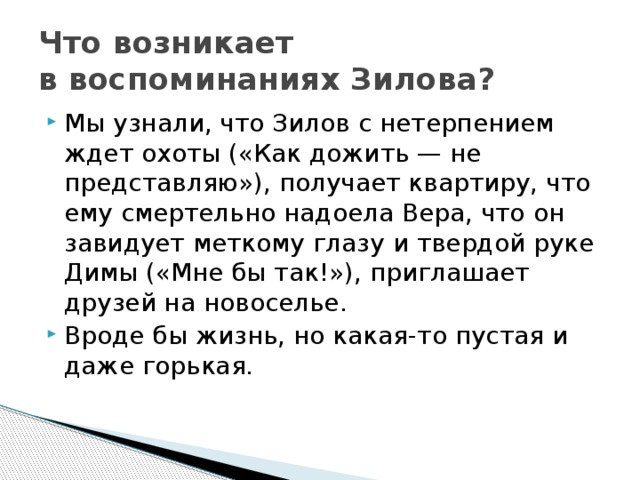 Что возникает в воспоминаниях Зилова?

Мы узнали, что Зилов с нетерпением ждет охоты («Как дожить — не представляю»), получает квартиру, что ему смертельно надоела Вера, что он завидует меткому глазу и твердой руке Димы («Мне бы так!»), приглашает друзей на новоселье.

Вроде бы жизнь, но какая-то пустая и даже горькая.